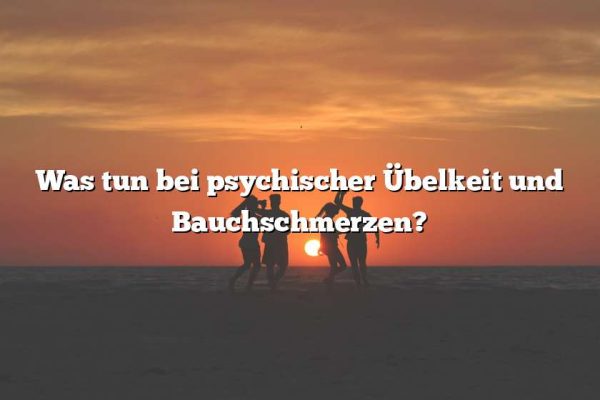 Was tun bei psychischer Übelkeit und Bauchschmerzen?